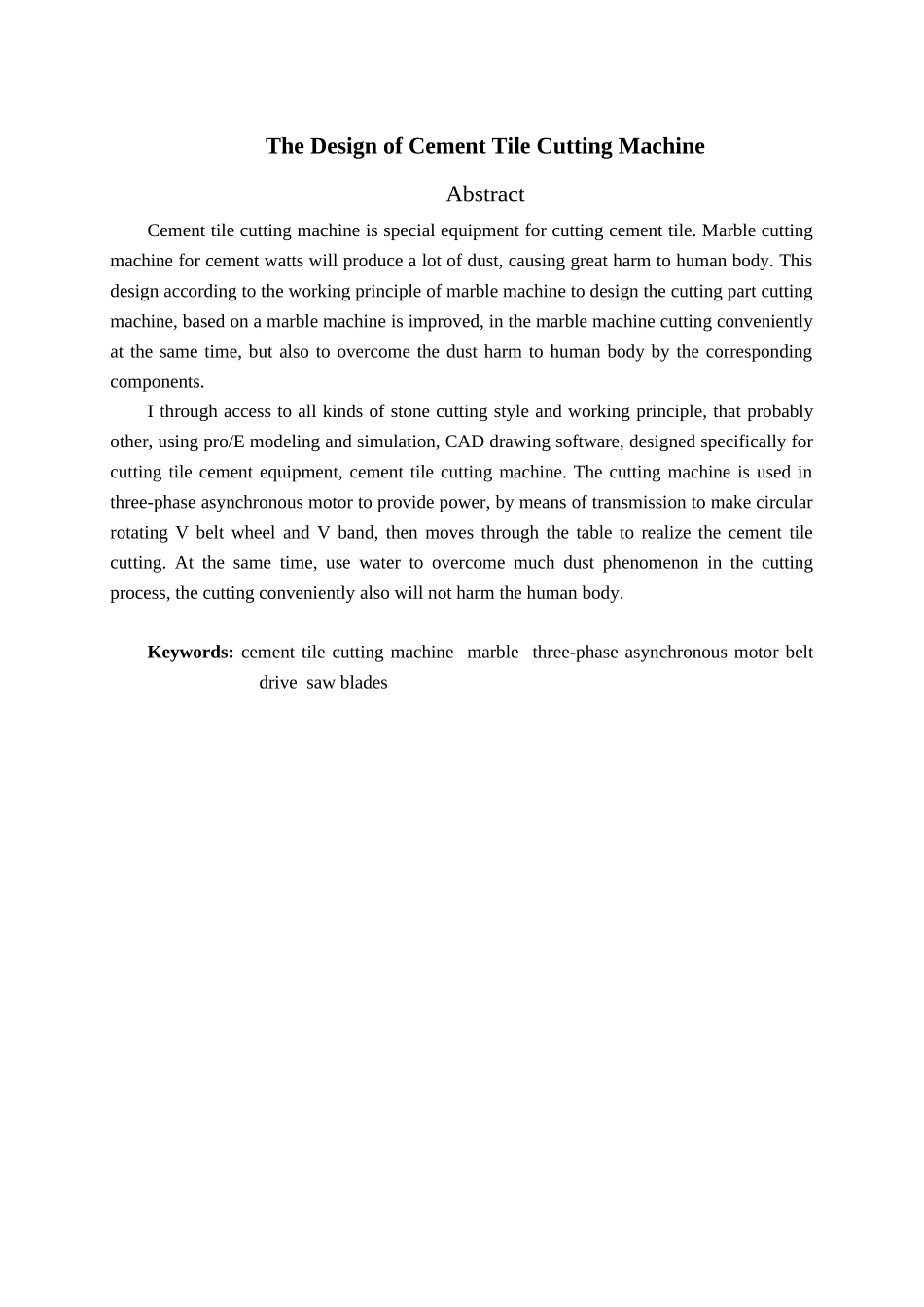 The Design of Cement Tile Cutting Machine

Abstract

Cement tile cutting machine is special equipment for cutting cement tile. Marble cutting machine for cement watts will produce a lot of dust, causing great harm to human body. This design according to the working principle of marble machine to design the cutting part cutting machine, based on a marble machine is improved, in the marble machine cutting conveniently at the same time, but also to overcome the dust harm to human body by the corresponding components.

I through access to all kinds of stone cutting style and working principle, that probably other, using pro/E modeling and simulation, CAD drawing software, designed specifically for cutting tile cement equipment, cement tile cutting machine. The cutting machine is used in three-phase asynchronous motor to provide power, by means of transmission to make circular rotating V belt wheel and V band, then moves through the table to realize the cement tile cutting. At the same time, use water to overcome much dust phenomenon in the cutting process, the cutting conveniently also will not harm the human body.

Keywords: cement tile cutting machine marble three-phase asynchronous motor belt drive saw blades